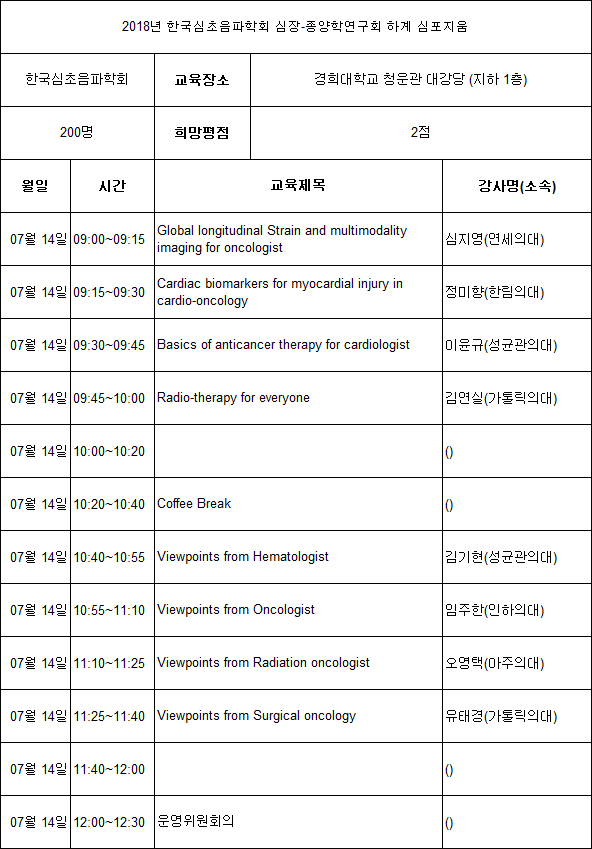 2018년 한국심초음파학회 심장-종양학연구회 하계 심포지움

| 한국심초음파학회 | 교육장소 | 경희대학교 청운관 대강당 (지하 1층) |
|---|---|---|
| 200명 | 희망평점 | 2점 |

| 월일 | 시간 | 교육제목 | 강사명(소속) |
|---|---|---|---|
| 07월 14일 | 09:00~09:15 | Global longitudinal Strain and multimodality imaging for oncologist | 심지영(연세의대) |
| 07월 14일 | 09:15~09:30 | Cardiac biomarkers for myocardial injury in cardio-oncology | 정미향(한림의대) |
| 07월 14일 | 09:30~09:45 | Basics of anticancer therapy for cardiologist | 이윤규(성균관의대) |
| 07월 14일 | 09:45~10:00 | Radio-therapy for everyone | 김연실(가톨릭의대) |
| 07월 14일 | 10:00~10:20 | | () |
| 07월 14일 | 10:20~10:40 | Coffee Break | () |
| 07월 14일 | 10:40~10:55 | Viewpoints from Hematologist | 김기현(성균관의대) |
| 07월 14일 | 10:55~11:10 | Viewpoints from Oncologist | 임주한(인하의대) |
| 07월 14일 | 11:10~11:25 | Viewpoints from Radiation oncologist | 오영택(아주의대) |
| 07월 14일 | 11:25~11:40 | Viewpoints from Surgical oncology | 유태경(가톨릭의대) |
| 07월 14일 | 11:40~12:00 | | () |
| 07월 14일 | 12:00~12:30 | 운영위원회의 | () |